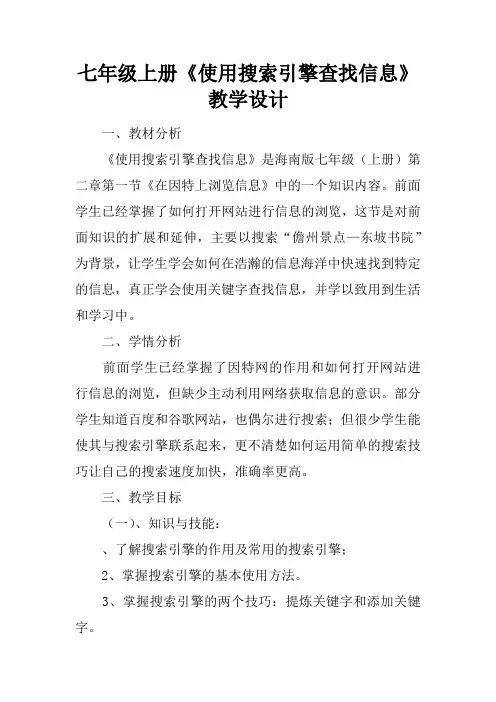 七年级上册《使用搜索引擎查找信息》教学设计

一、教材分析

《使用搜索引擎查找信息》是海南版七年级（上册）第二章第一节《在因特上浏览信息》中的一个知识内容。前面学生已经掌握了如何打开网站进行信息的浏览，这节是对前面知识的扩展和延伸，主要以搜索“儋州景点—东坡书院”为背景，让学生学会如何在浩瀚的信息海洋中快速找到特定的信息，真正学会使用关键字查找信息，并学以致用到生活和学习中。

二、学情分析

前面学生已经掌握了因特网的作用和如何打开网站进行信息的浏览，但缺少主动利用网络获取信息的意识。部分学生知道百度和谷歌网站，也偶尔进行搜索；但很少学生能使其与搜索引擎联系起来，更不清楚如何运用简单的搜索技巧让自己的搜索速度加快，准确率更高。

三、教学目标

（一）、知识与技能：

、了解搜索引擎的作用及常用的搜索引擎；

2、掌握搜索引擎的基本使用方法。

3、掌握搜索引擎的两个技巧：提炼关键字和添加关键字。